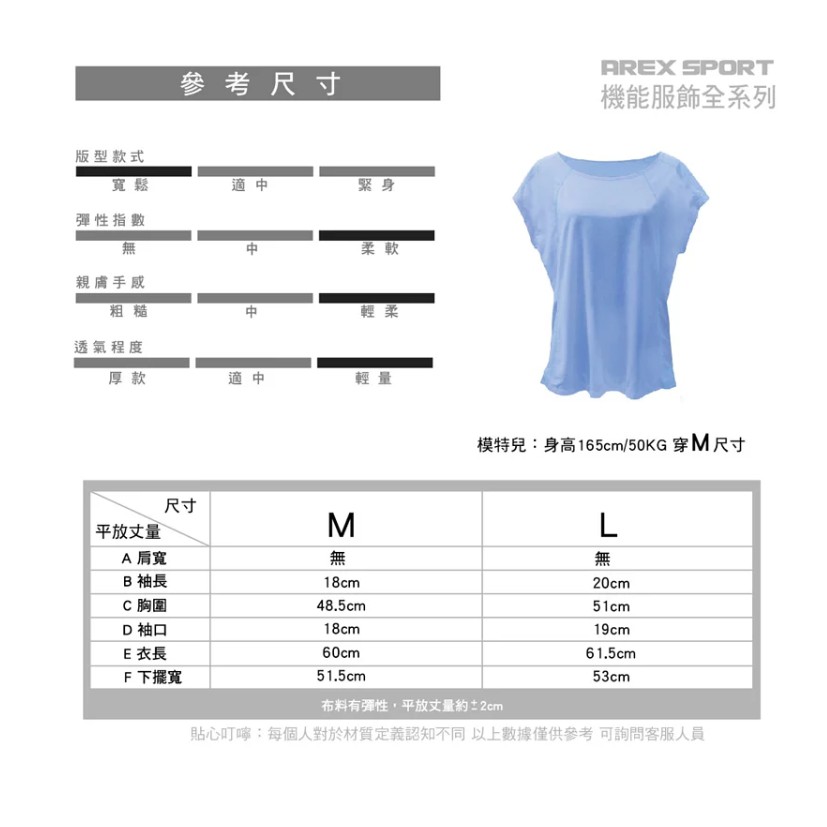 參考尺寸

AREX SPORT
機能服飾全系列

版型款式
寬鬆 適中 緊身

彈性指數
無 中 柔軟

親膚手感
粗糙 中 輕柔

透氣程度
厚款 適中 輕量

模特兒：身高165cm/50KG 穿M尺寸

| 尺寸 / 平放丈量 | M | L |
|---|---|---|
| A 肩寬 | 無 | 無 |
| B 袖長 | 18cm | 20cm |
| C 胸圍 | 48.5cm | 51cm |
| D 袖口 | 18cm | 19cm |
| E 衣長 | 60cm | 61.5cm |
| F 下擺寬 | 51.5cm | 53cm |

布料有彈性，平放丈量約±2cm

貼心叮嚀：每個人對於材質定義認知不同 以上數據僅供參考 可詢問客服人員